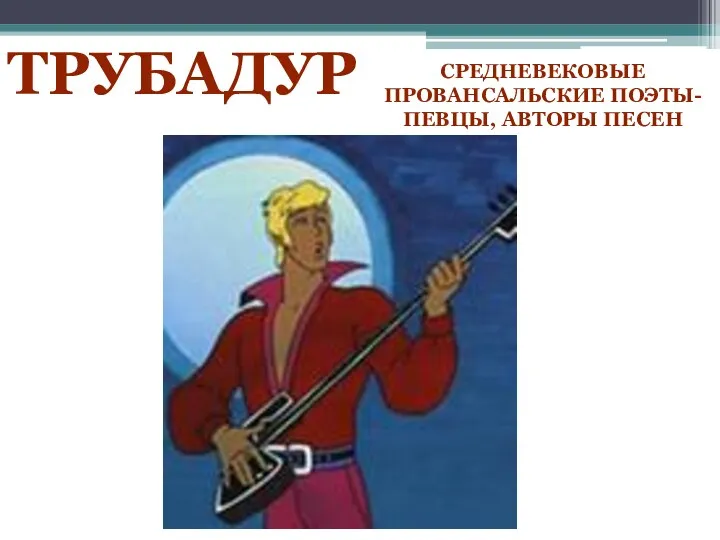 ТРУБАДУР

СРЕДНЕВЕКОВЫЕ ПРОВАНСАЛЬСКИЕ ПОЭТЫ-ПЕВЦЫ, АВТОРЫ ПЕСЕН